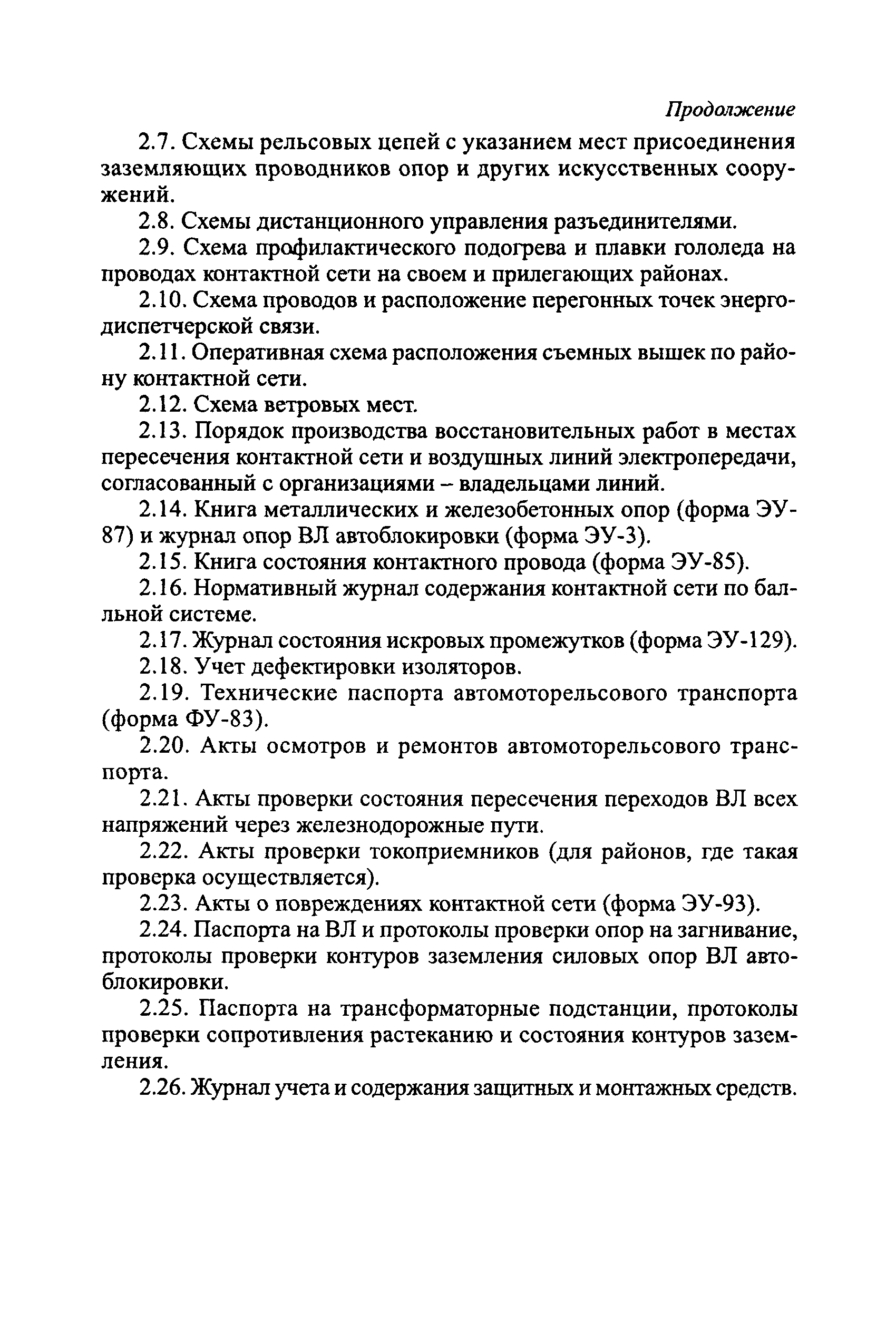 Продолжение

2.7. Схемы рельсовых цепей с указанием мест присоединения заземляющих проводников опор и других искусственных сооружений.

2.8. Схемы дистанционного управления разъединителями.

2.9. Схема профилактического подогрева и плавки гололеда на проводах контактной сети на своем и прилегающих районах.

2.10. Схема проводов и расположение перегонных точек энергодиспетчерской связи.

2.11. Оперативная схема расположения съемных вышек по району контактной сети.

2.12. Схема ветровых мест.

2.13. Порядок производства восстановительных работ в местах пересечения контактной сети и воздушных линий электропередачи, согласованный с организациями – владельцами линий.

2.14. Книга металлических и железобетонных опор (форма ЭУ-87) и журнал опор ВЛ автоблокировки (форма ЭУ-3).

2.15. Книга состояния контактного провода (форма ЭУ-85).

2.16. Нормативный журнал содержания контактной сети по бальной системе.

2.17. Журнал состояния искровых промежутков (форма ЭУ-129).

2.18. Учет дефектировки изоляторов.

2.19. Технические паспорта автомоторельсового транспорта (форма ФУ-83).

2.20. Акты осмотров и ремонтов автомоторельсового транспорта.

2.21. Акты проверки состояния пересечения переходов ВЛ всех напряжений через железнодорожные пути.

2.22. Акты проверки токоприемников (для районов, где такая проверка осуществляется).

2.23. Акты о повреждениях контактной сети (форма ЭУ-93).

2.24. Паспорта на ВЛ и протоколы проверки опор на загнивание, протоколы проверки контуров заземления силовых опор ВЛ автоблокировки.

2.25. Паспорта на трансформаторные подстанции, протоколы проверки сопротивления растеканию и состояния контуров заземления.

2.26. Журнал учета и содержания защитных и монтажных средств.